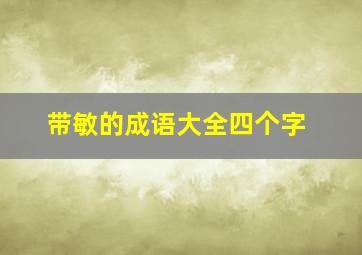 带敏的成语大全四个字